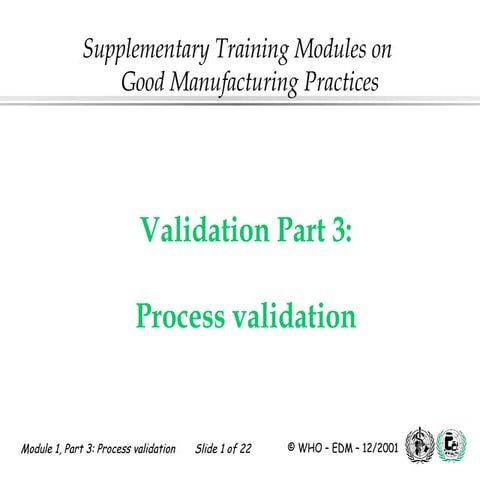 Supplementary Training Modules on Good Manufacturing Practices

Validation Part 3:

Process validation

Module 1, Part 3: Process validation Slide 1 of 22 © WHO - EDM - 12/2001